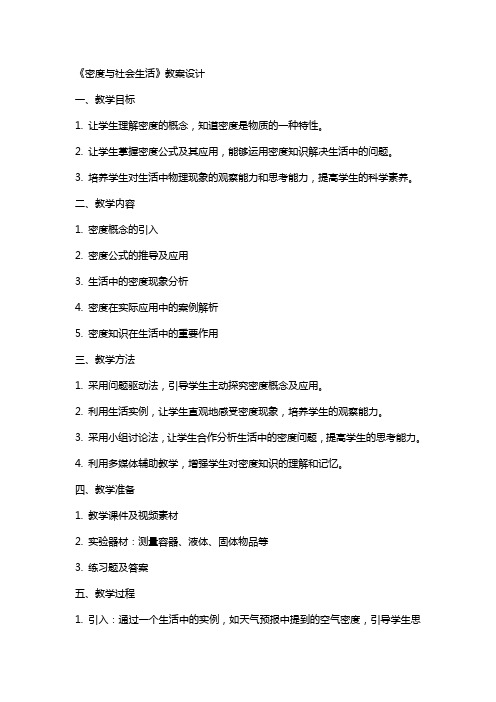 《密度与社会生活》教案设计

一、教学目标

1. 让学生理解密度的概念，知道密度是物质的一种特性。

2. 让学生掌握密度公式及其应用，能够运用密度知识解决生活中的问题。

3. 培养学生对生活中物理现象的观察能力和思考能力，提高学生的科学素养。

二、教学内容

1. 密度概念的引入

2. 密度公式的推导及应用

3. 生活中的密度现象分析

4. 密度在实际应用中的案例解析

5. 密度知识在生活中的重要作用

三、教学方法

1. 采用问题驱动法，引导学生主动探究密度概念及应用。

2. 利用生活实例，让学生直观地感受密度现象，培养学生的观察能力。

3. 采用小组讨论法，让学生合作分析生活中的密度问题，提高学生的思考能力。

4. 利用多媒体辅助教学，增强学生对密度知识的理解和记忆。

四、教学准备

1. 教学课件及视频素材

2. 实验器材：测量容器、液体、固体物品等

3. 练习题及答案

五、教学过程

1. 引入：通过一个生活中的实例，如天气预报中提到的空气密度，引导学生思